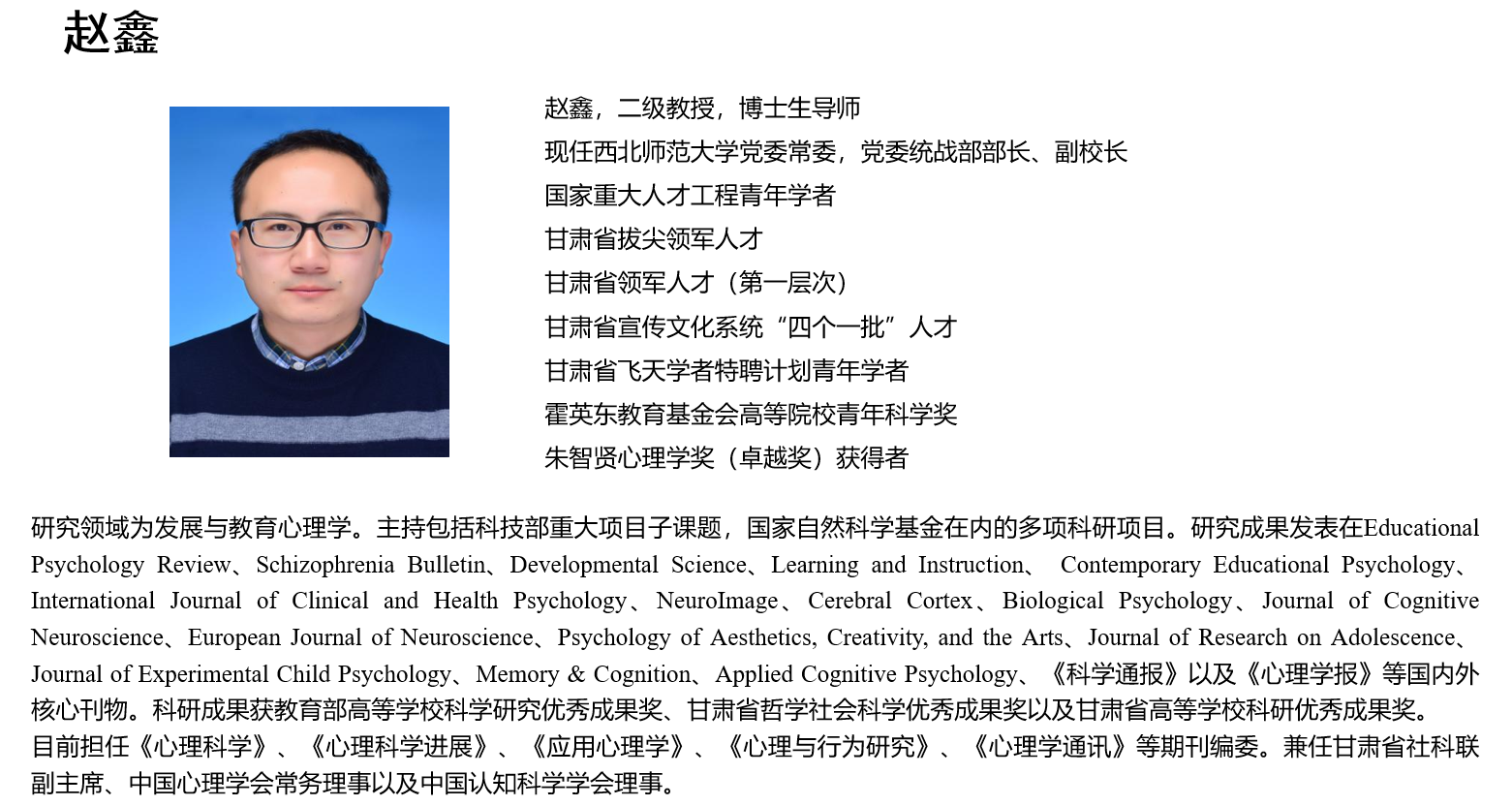 赵鑫

赵鑫，二级教授，博士生导师
现任西北师范大学党委常委，党委统战部部长、副校长
国家重大人才工程青年学者
甘肃省拔尖领军人才
甘肃省领军人才（第一层次）
甘肃省宣传文化系统“四个一批”人才
甘肃省飞天学者特聘计划青年学者
霍英东教育基金会高等院校青年科学奖
朱智贤心理学奖（卓越奖）获得者

研究领域为发展与教育心理学。主持包括科技部重大项目子课题，国家自然科学基金在内的多项科研项目。研究成果发表在Educational Psychology Review、Schizophrenia Bulletin、Developmental Science、Learning and Instruction、 Contemporary Educational Psychology、International Journal of Clinical and Health Psychology、NeuroImage、Cerebral Cortex、Biological Psychology、Journal of Cognitive Neuroscience、European Journal of Neuroscience、Psychology of Aesthetics, Creativity, and the Arts、Journal of Research on Adolescence、Journal of Experimental Child Psychology、Memory & Cognition、Applied Cognitive Psychology、《科学通报》以及《心理学报》等国内外核心刊物。科研成果获教育部高等学校科学研究优秀成果奖、甘肃省哲学社会科学优秀成果奖以及甘肃省高等学校科研优秀成果奖。
目前担任《心理科学》、《心理科学进展》、《应用心理学》、《心理与行为研究》、《心理学通讯》等期刊编委。兼任甘肃省社科联副主席、中国心理学会常务理事以及中国认知科学学会理事。